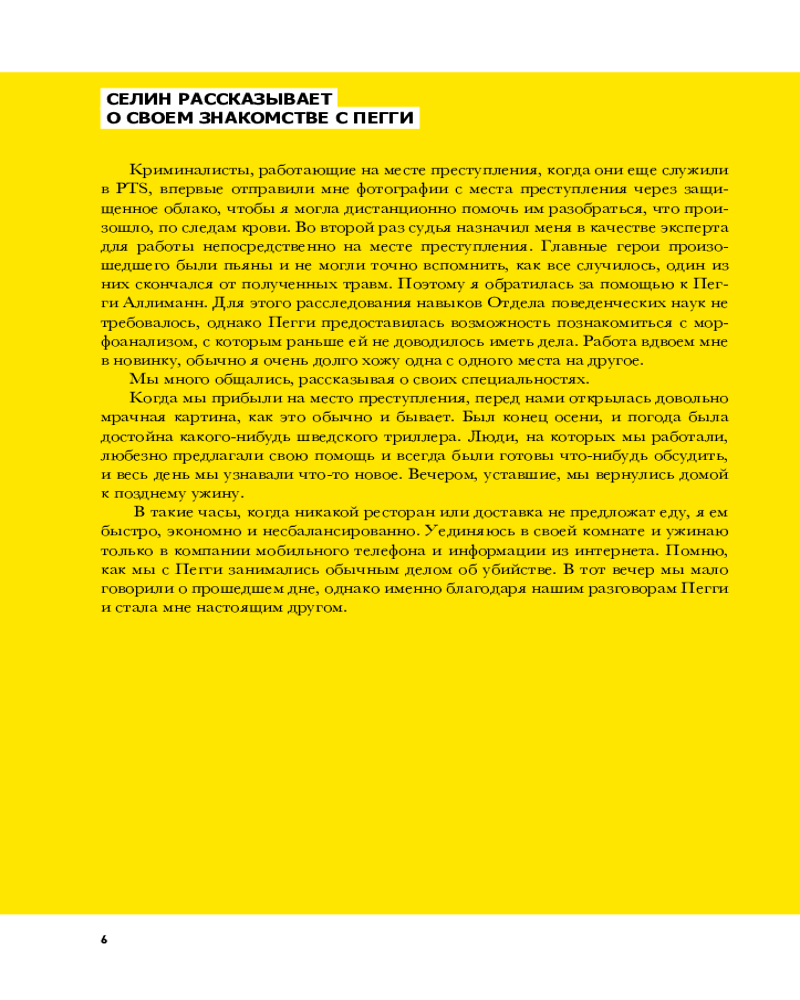 СЕЛИН РАССКАЗЫВАЕТ
О СВОЕМ ЗНАКОМСТВЕ С ПЕГГИ

Криминалисты, работающие на месте преступления, когда они еще служили в PTS, впервые отправили мне фотографии с места преступления через защищенное облако, чтобы я могла дистанционно помочь им разобраться, что произошло, по следам крови. Во второй раз судья назначил меня в качестве эксперта для работы непосредственно на месте преступления. Главные герои произошедшего были пьяны и не могли точно вспомнить, как все случилось, один из них скончался от полученных травм. Поэтому я обратилась за помощью к Пегги Аллиманн. Для этого расследования навыков Отдела поведенческих наук не требовалось, однако Пегги предоставилась возможность познакомиться с морфоанализом, с которым раньше ей не доводилось иметь дела. Работа вдвоем мне в новинку, обычно я очень долго хожу одна с одного места на другое.

Мы много общались, рассказывая о своих специальностях.

Когда мы прибыли на место преступления, перед нами открылась довольно мрачная картина, как это обычно и бывает. Был конец осени, и погода была достойна какого-нибудь шведского триллера. Люди, на которых мы работали, любезно предлагали свою помощь и всегда были готовы что-нибудь обсудить, и весь день мы узнавали что-то новое. Вечером, уставшие, мы вернулись домой к позднему ужину.

В такие часы, когда никакой ресторан или доставка не предложат еду, я ем быстро, экономно и несбалансированно. Уединяюсь в своей комнате и ужинаю только в компании мобильного телефона и информации из интернета. Помню, как мы с Пегги занимались обычным делом об убийстве. В тот вечер мы мало говорили о прошедшем дне, однако именно благодаря нашим разговорам Пегги и стала мне настоящим другом.

6